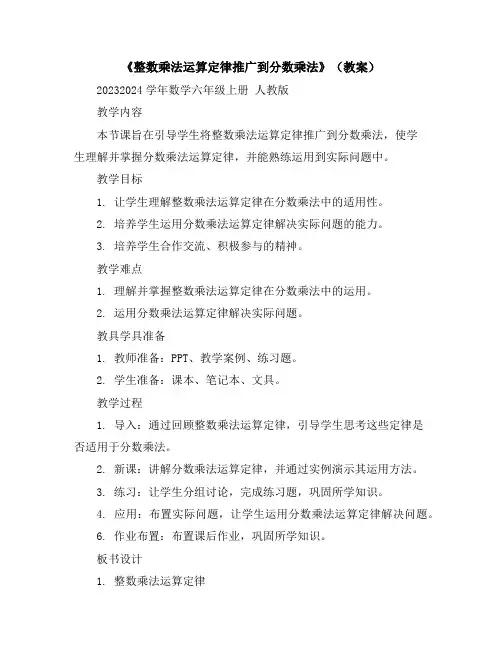 《整数乘法运算定律推广到分数乘法》（教案）

20232024 学年数学六年级上册 人教版

教学内容

本节课旨在引导学生将整数乘法运算定律推广到分数乘法，使学生理解并掌握分数乘法运算定律，并能熟练运用到实际问题中。

教学目标

1. 让学生理解整数乘法运算定律在分数乘法中的适用性。

2. 培养学生运用分数乘法运算定律解决实际问题的能力。

3. 培养学生合作交流、积极参与的精神。

教学难点

1. 理解并掌握整数乘法运算定律在分数乘法中的运用。

2. 运用分数乘法运算定律解决实际问题。

教具学具准备

1. 教师准备：PPT、教学案例、练习题。

2. 学生准备：课本、笔记本、文具。

教学过程

1. 导入：通过回顾整数乘法运算定律，引导学生思考这些定律是否适用于分数乘法。

2. 新课：讲解分数乘法运算定律，并通过实例演示其运用方法。

3. 练习：让学生分组讨论，完成练习题，巩固所学知识。

4. 应用：布置实际问题，让学生运用分数乘法运算定律解决问题。

6. 作业布置：布置课后作业，巩固所学知识。

板书设计

1. 整数乘法运算定律